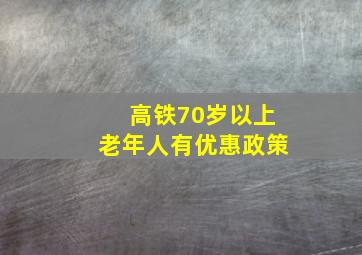 高铁70岁以上
老年人有优惠政策